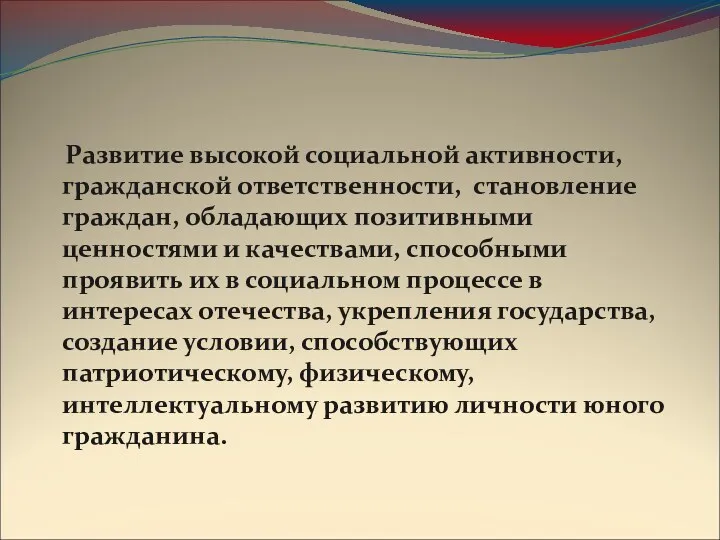 Развитие высокой социальной активности, гражданской ответственности, становление граждан, обладающих позитивными ценностями и качествами, способными проявить их в социальном процессе в интересах отечества, укрепления государства, создание условии, способствующих патриотическому, физическому, интеллектуальному развитию личности юного гражданина.